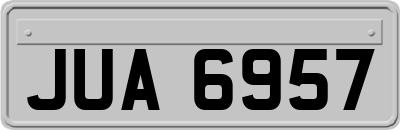 JUA 6957